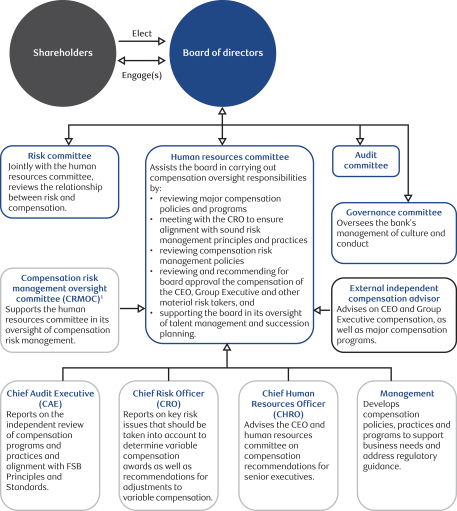 Shareholders

Elect

Engage(s)

Board of directors

Risk committee
Jointly with the human resources committee, reviews the relationship between risk and compensation.

Human resources committee
Assists the board in carrying out compensation oversight responsibilities by:
• reviewing major compensation policies and programs
• meeting with the CRO to ensure alignment with sound risk management principles and practices
• reviewing compensation risk management policies
• reviewing and recommending for board approval the compensation of the CEO, Group Executive and other material risk takers, and
• supporting the board in its oversight of talent management and succession planning.

Audit committee

Governance committee
Oversees the bank's management of culture and conduct

Compensation risk management oversight committee (CRMOC)$^1$
Supports the human resources committee in its oversight of compensation risk management.

External independent compensation advisor
Advises on CEO and Group Executive compensation, as well as major compensation programs.

Chief Audit Executive (CAE)
Reports on the independent review of compensation programs and practices and alignment with FSB Principles and Standards.

Chief Risk Officer (CRO)
Reports on key risk issues that should be taken into account to determine variable compensation awards as well as recommendations for adjustments to variable compensation.

Chief Human Resources Officer (CHRO)
Advises the CEO and human resources committee on compensation recommendations for senior executives.

Management
Develops compensation policies, practices and programs to support business needs and address regulatory guidance.